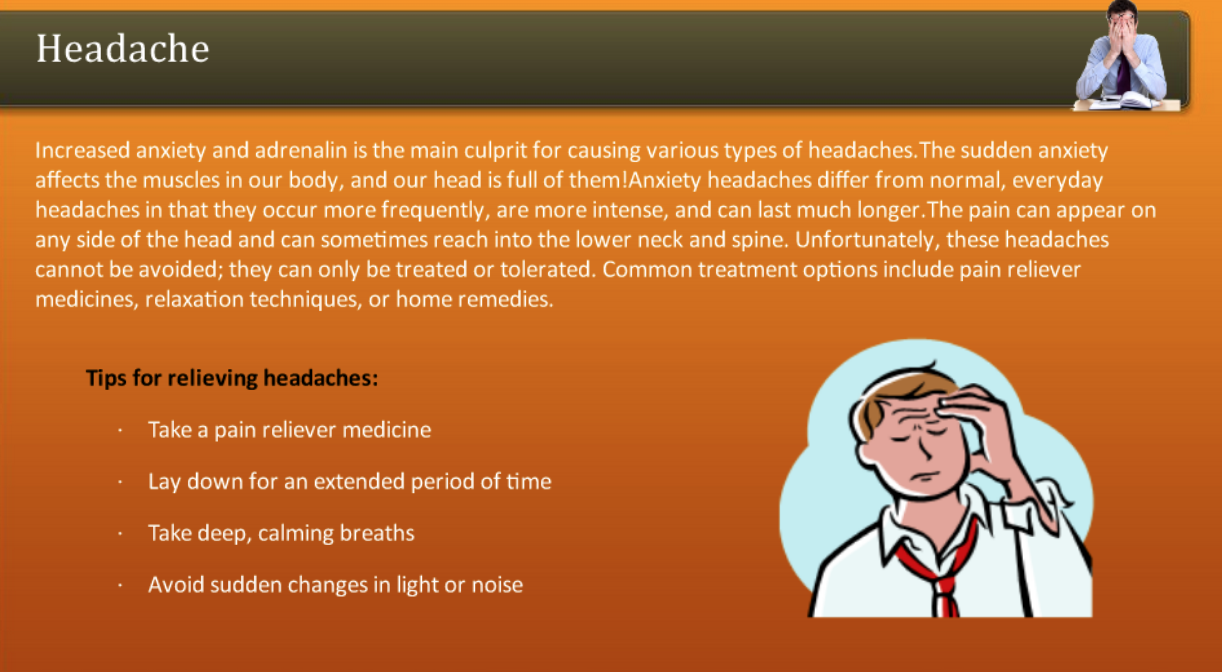 Headache

Increased anxiety and adrenalin is the main culprit for causing various types of headaches.The sudden anxiety affects the muscles in our body, and our head is full of them!Anxiety headaches differ from normal, everyday headaches in that they occur more frequently, are more intense, and can last much longer.The pain can appear on any side of the head and can sometimes reach into the lower neck and spine. Unfortunately, these headaches cannot be avoided; they can only be treated or tolerated. Common treatment options include pain reliever medicines, relaxation techniques, or home remedies.

Tips for relieving headaches:

· Take a pain reliever medicine

· Lay down for an extended period of time

· Take deep, calming breaths

· Avoid sudden changes in light or noise